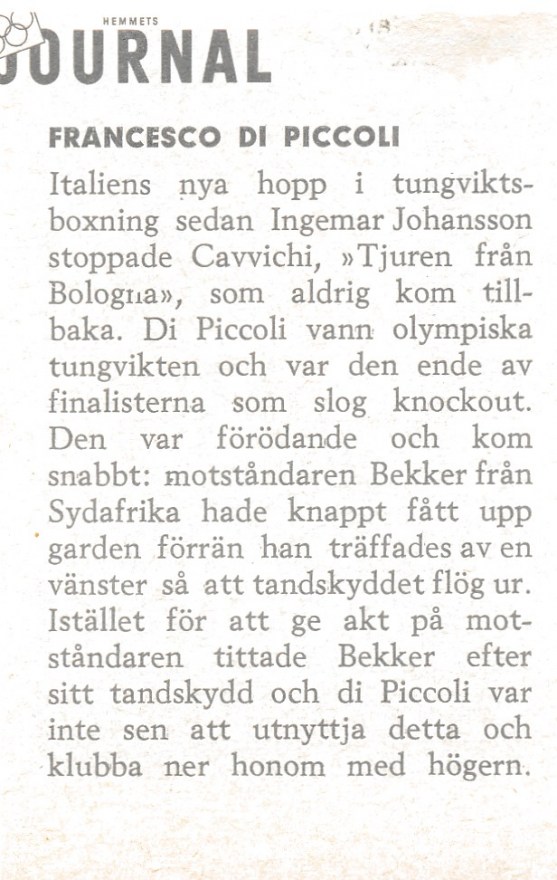 HEMMETS
JOURNAL

FRANCESCO DI PICCOLI

Italiens nya hopp i tungviktsboxning sedan Ingemar Johansson stoppade Cavvichi, »Tjuren från Bologna», som aldrig kom tillbaka. Di Piccoli vann olympiska tungvikten och var den ende av finalisterna som slog knockout. Den var förödande och kom snabbt: motståndaren Bekker från Sydafrika hade knappt fått upp garden förrän han träffades av en vänster så att tandskyddet flög ur. Istället för att ge akt på motståndaren tittade Bekker efter sitt tandskydd och di Piccoli var inte sen att utnyttja detta och klubba ner honom med högern.